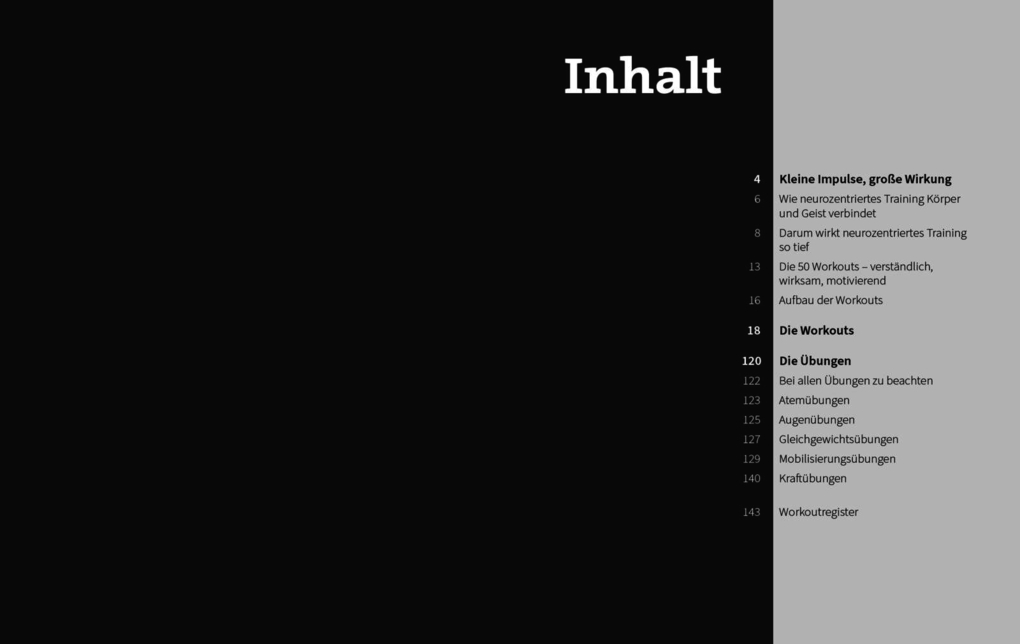 Inhalt

4 Kleine Impulse, große Wirkung
6 Wie neurozentriertes Training Körper und Geist verbindet
8 Darum wirkt neurozentriertes Training so tief
13 Die 50 Workouts – verständlich, wirksam, motivierend
16 Aufbau der Workouts

18 Die Workouts

120 Die Übungen
122 Bei allen Übungen zu beachten
123 Atemübungen
125 Augenübungen
127 Gleichgewichtsübungen
129 Mobilisierungsübungen
140 Kraftübungen

143 Workoutregister